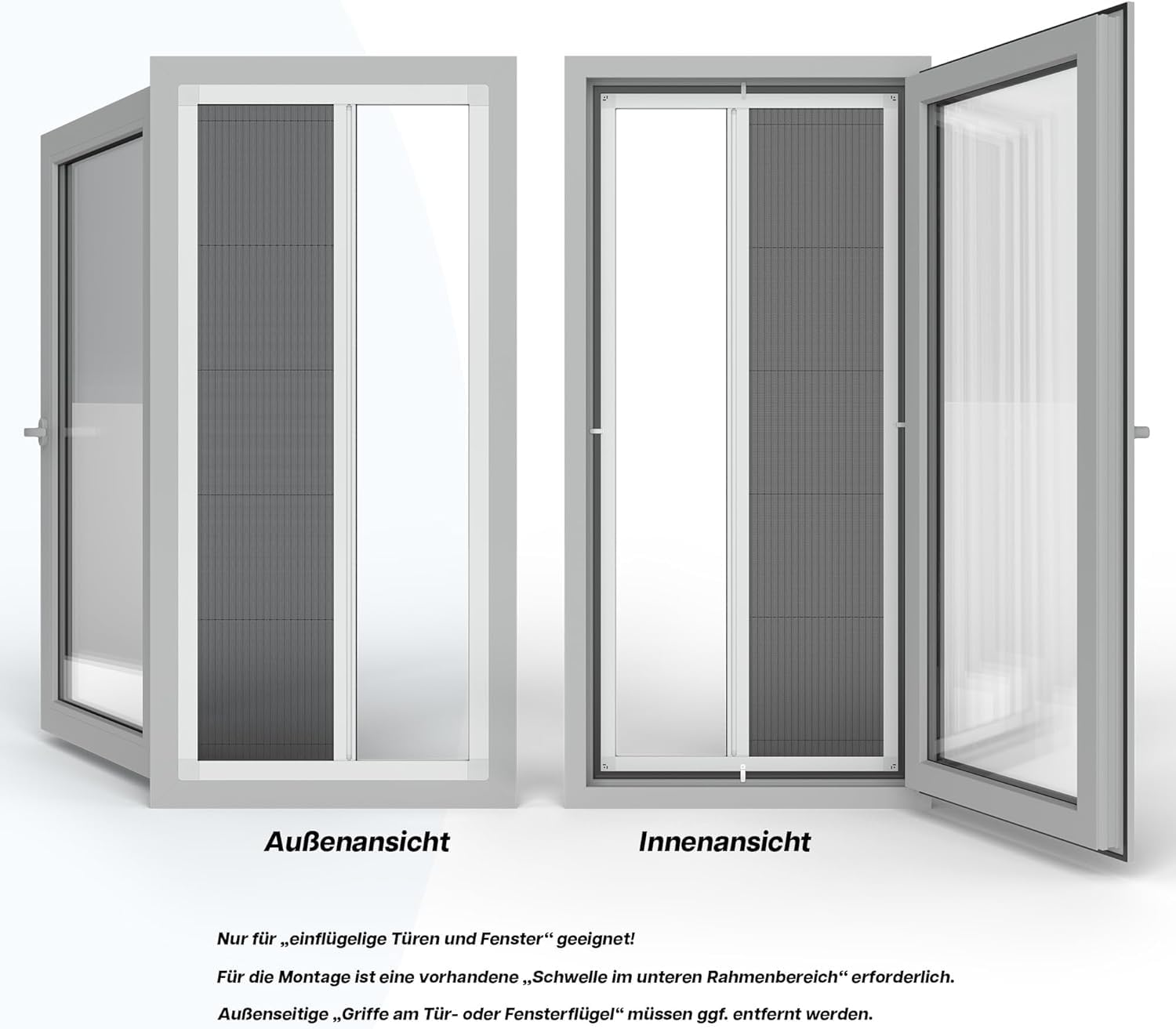 Außenansicht

Innenansicht

Nur für „einflügelige Türen und Fenster“ geeignet!

Für die Montage ist eine vorhandene „Schwelle im unteren Rahmenbereich“ erforderlich.

Außenseitige „Griffe am Tür- oder Fensterflügel“ müssen ggf. entfernt werden.